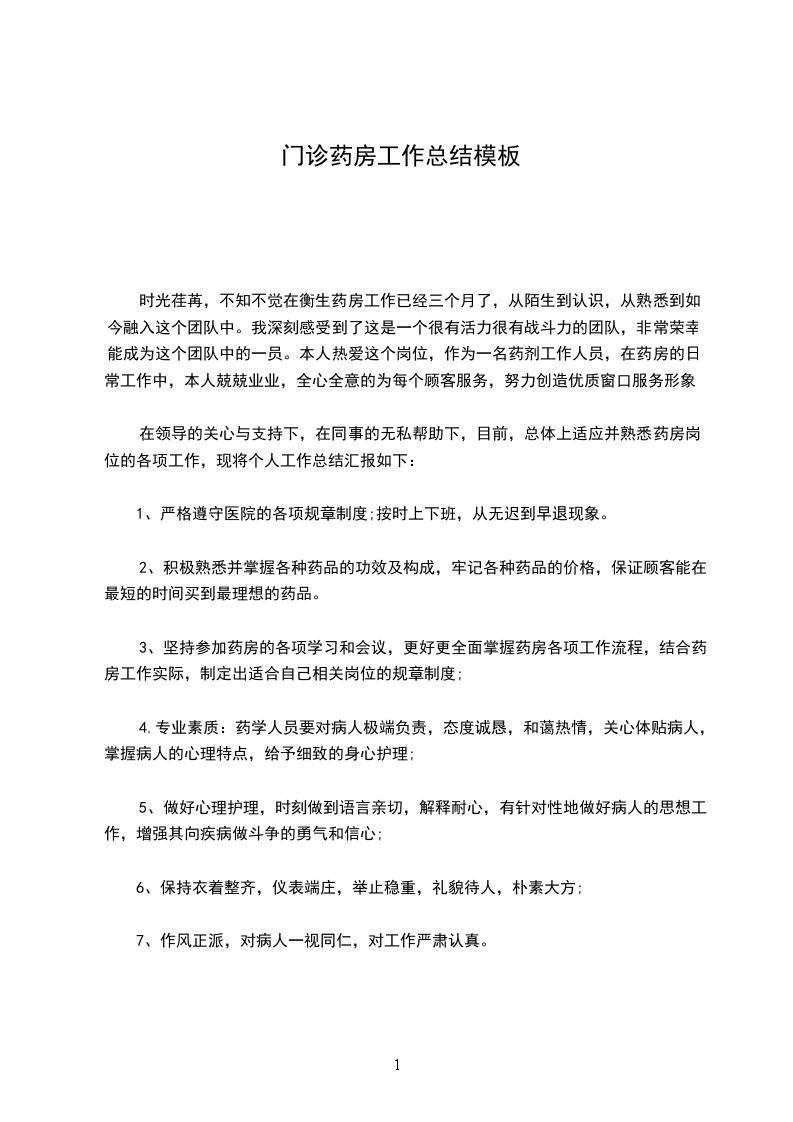 门诊药房工作总结模板

时光荏苒，不知不觉在衡生药房工作已经三个月了，从陌生到认识，从熟悉到如今融入这个团队中。我深刻感受到了这是一个很有活力很有战斗力的团队，非常荣幸能成为这个团队中的一员。本人热爱这个岗位，作为一名药剂工作人员，在药房的日常工作中，本人兢兢业业，全心全意的为每个顾客服务，努力创造优质窗口服务形象

在领导的关心与支持下，在同事的无私帮助下，目前，总体上适应并熟悉药房岗位的各项工作，现将个人工作总结汇报如下：

1、严格遵守医院的各项规章制度;按时上下班，从无迟到早退现象。

2、积极熟悉并掌握各种药品的功效及构成，牢记各种药品的价格，保证顾客能在最短的时间买到最理想的药品。

3、坚持参加药房的各项学习和会议，更好更全面掌握药房各项工作流程，结合药房工作实际，制定出适合自己相关岗位的规章制度;

4.专业素质：药学人员要对病人极端负责，态度诚恳，和蔼热情，关心体贴病人，掌握病人的心理特点，给予细致的身心护理;

5、做好心理护理，时刻做到语言亲切，解释耐心，有针对性地做好病人的思想工作，增强其向疾病做斗争的勇气和信心;

6、保持衣着整齐，仪表端庄，举止稳重，礼貌待人，朴素大方;

7、作风正派，对病人一视同仁，对工作严肃认真。

1